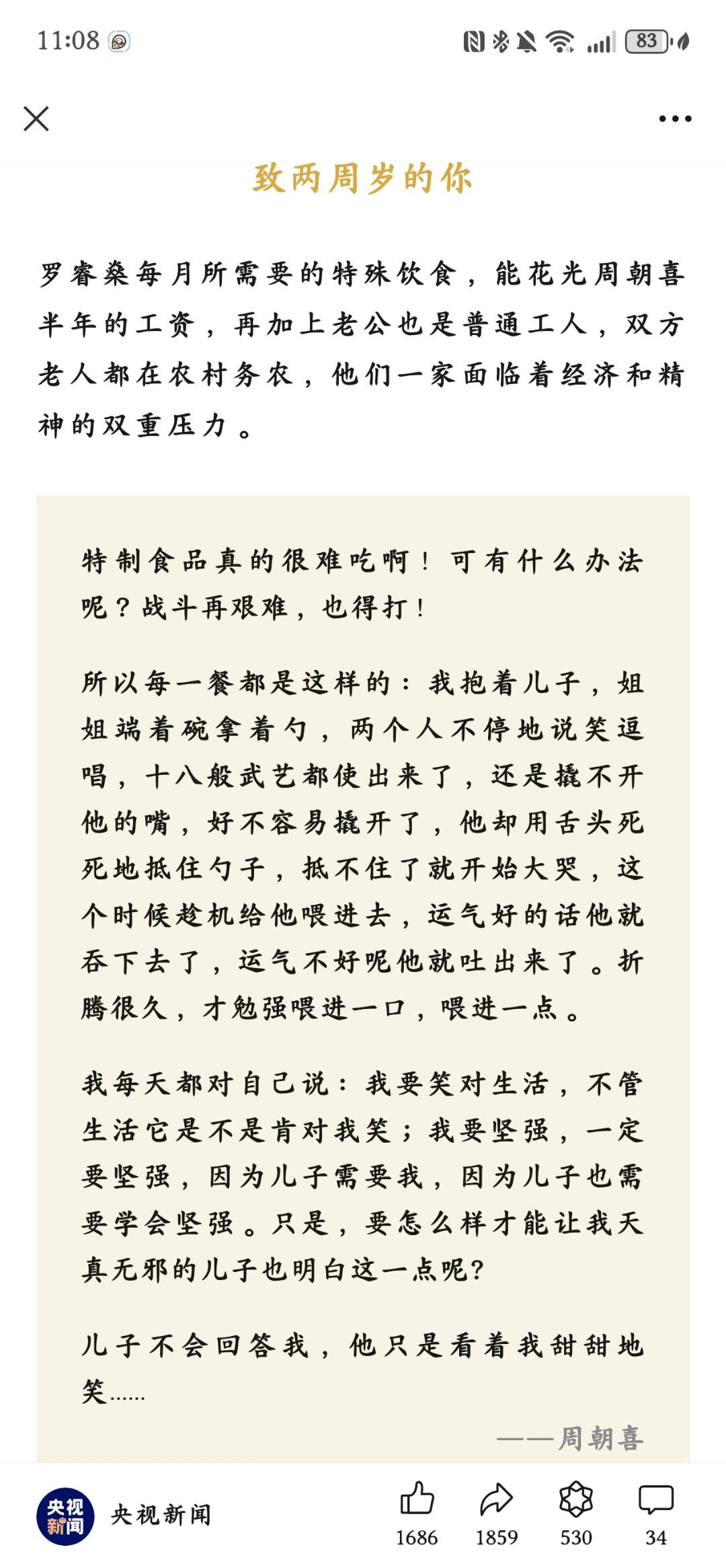 11:08

83

致两周岁的你

罗睿燊每月所需要的特殊饮食，能花光周朝喜半年的工资，再加上老公也是普通工人，双方老人都在农村务农，他们一家面临着经济和精神的双重压力。

特制食品真的很难吃啊！可有什么办法呢？战斗再艰难，也得打！

所以每一餐都是这样的：我抱着儿子，姐姐端着碗拿着勺，两个人不停地说笑逗唱，十八般武艺都使出来了，还是撬不开他的嘴，好不容易撬开了，他却用舌头死死地抵住勺子，抵不住了就开始大哭，这个时候趁机给他喂进去，运气好的话他就吞下去了，运气不好呢他就吐出来了。折腾很久，才勉强喂进一口，喂进一点。

我每天都对自己说：我要笑对生活，不管生活它是不是肯对我笑；我要坚强，一定要坚强，因为儿子需要我，因为儿子也需要学会坚强。只是，要怎么样才能让我天真无邪的儿子也明白这一点呢？

儿子不会回答我，他只是看着我甜甜地笑……

——周朝喜

央视新闻 央视新闻 1686 1859 530 34